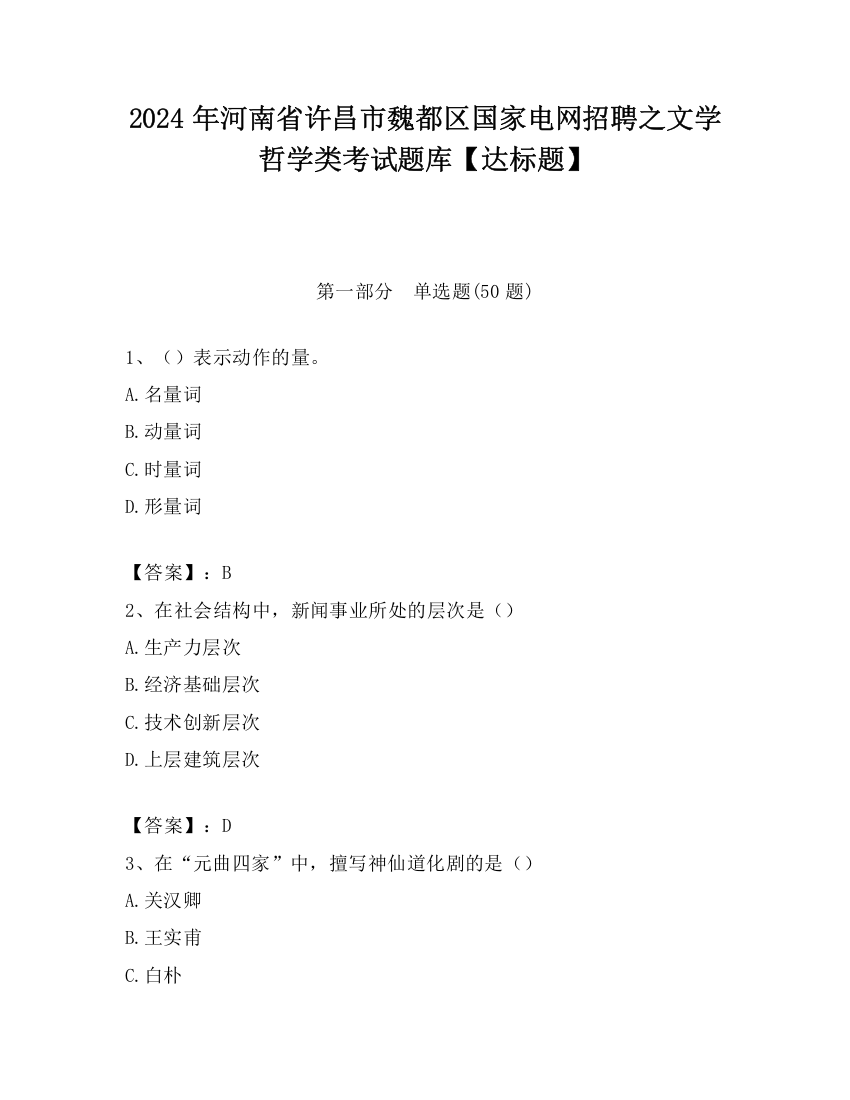 2024 年河南省许昌市魏都区国家电网招聘之文学哲学类考试题库【达标题】

第一部分　单选题(50 题)

1、（）表示动作的量。

A.名量词

B.动量词

C.时量词

D.形量词

【答案】：B

2、在社会结构中，新闻事业所处的层次是（）

A.生产力层次

B.经济基础层次

C.技术创新层次

D.上层建筑层次

【答案】：D

3、在“元曲四家”中，擅写神仙道化剧的是（）

A.关汉卿

B.王实甫

C.白朴